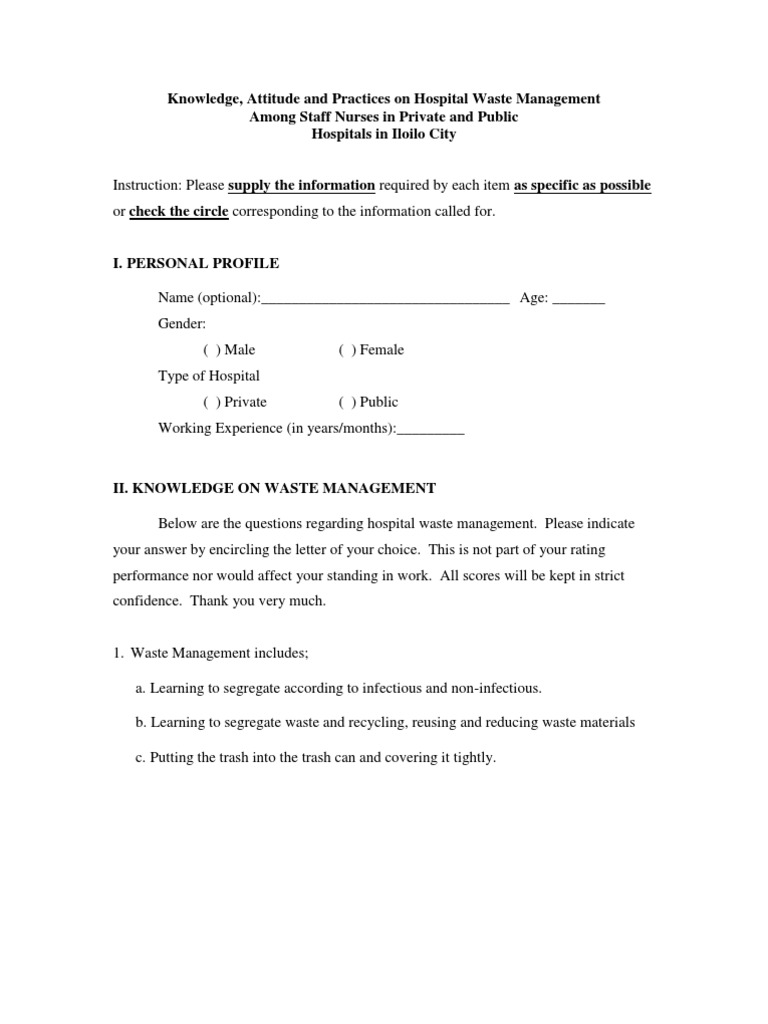 Knowledge, Attitude and Practices on Hospital Waste Management
Among Staff Nurses in Private and Public
Hospitals in Iloilo City

Instruction: Please supply the information required by each item as specific as possible or check the circle corresponding to the information called for.

I. PERSONAL PROFILE

Name (optional):_________________________________ Age: _______

Gender:

( ) Male ( ) Female

Type of Hospital

( ) Private ( ) Public

Working Experience (in years/months):_________

II. KNOWLEDGE ON WASTE MANAGEMENT

Below are the questions regarding hospital waste management. Please indicate your answer by encircling the letter of your choice. This is not part of your rating performance nor would affect your standing in work. All scores will be kept in strict confidence. Thank you very much.

1. Waste Management includes;

a. Learning to segregate according to infectious and non-infectious.

b. Learning to segregate waste and recycling, reusing and reducing waste materials

c. Putting the trash into the trash can and covering it tightly.